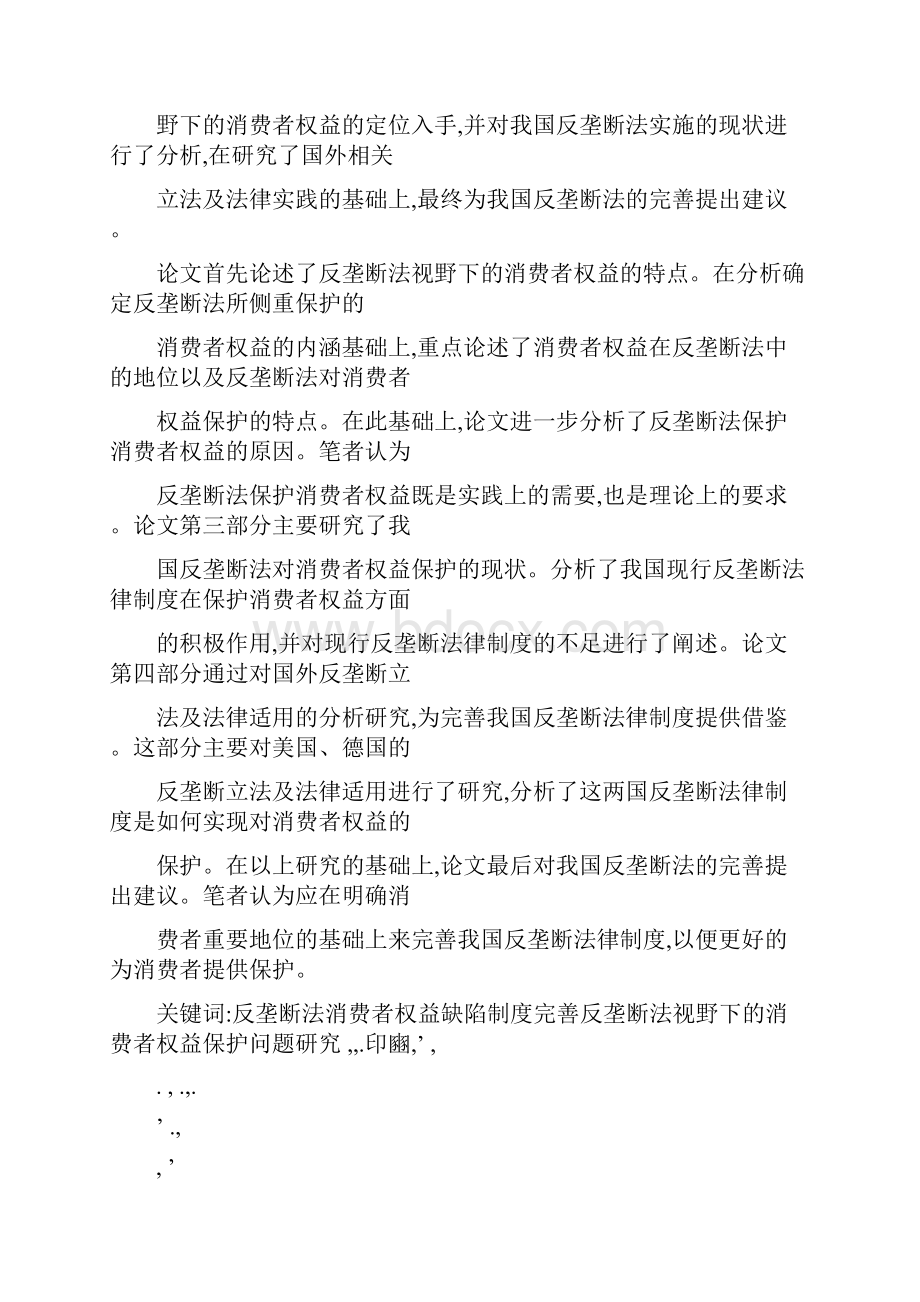 野下的消费者权益的定位入手,并对我国反垄断法实施的现状进行了分析,在研究了国外相关

立法及法律实践的基础上,最终为我国反垄断法的完善提出建议。

论文首先论述了反垄断法视野下的消费者权益的特点。在分析确定反垄断法所侧重保护的

消费者权益的内涵基础上,重点论述了消费者权益在反垄断法中的地位以及反垄断法对消费者

权益保护的特点。在此基础上,论文进一步分析了反垄断法保护消费者权益的原因。笔者认为

反垄断法保护消费者权益既是实践上的需要,也是理论上的要求。论文第三部分主要研究了我

国反垄断法对消费者权益保护的现状。分析了我国现行反垄断法律制度在保护消费者权益方面

的积极作用,并对现行反垄断法律制度的不足进行了阐述。论文第四部分通过对国外反垄断立

法及法律适用的分析研究,为完善我国反垄断法律制度提供借鉴。这部分主要对美国、德国的

反垄断立法及法律适用进行了研究,分析了这两国反垄断法律制度是如何实现对消费者权益的

保护。在以上研究的基础上,论文最后对我国反垄断法的完善提出建议。笔者认为应在明确消

费者重要地位的基础上来完善我国反垄断法律制度,以便更好的为消费者提供保护。

关键词:反垄断法消费者权益缺陷制度完善反垄断法视野下的消费者权益保护问题研究 ,,.印豳,’ ,

. , .,.
’ .,
, ’